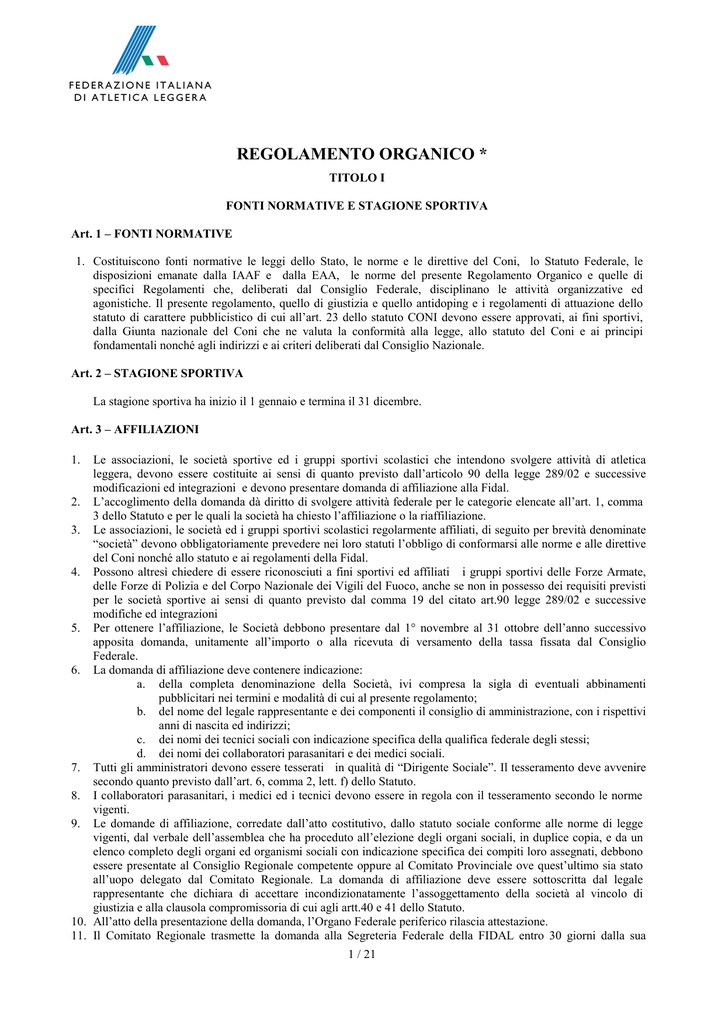 FEDERAZIONE ITALIANA
DI ATLETICA LEGGERA

REGOLAMENTO ORGANICO *

TITOLO I

FONTI NORMATIVE E STAGIONE SPORTIVA

Art. 1 – FONTI NORMATIVE

1. Costituiscono fonti normative le leggi dello Stato, le norme e le direttive del Coni, lo Statuto Federale, le disposizioni emanate dalla IAAF e dalla EAA, le norme del presente Regolamento Organico e quelle di specifici Regolamenti che, deliberati dal Consiglio Federale, disciplinano le attività organizzative ed agonistiche. Il presente regolamento, quello di giustizia e quello antidoping e i regolamenti di attuazione dello statuto di carattere pubblicistico di cui all'art. 23 dello statuto CONI devono essere approvati, ai fini sportivi, dalla Giunta nazionale del Coni che ne valuta la conformità alla legge, allo statuto del Coni e ai principi fondamentali nonché agli indirizzi e ai criteri deliberati dal Consiglio Nazionale.

Art. 2 – STAGIONE SPORTIVA

La stagione sportiva ha inizio il 1 gennaio e termina il 31 dicembre.

Art. 3 – AFFILIAZIONI

1. Le associazioni, le società sportive ed i gruppi sportivi scolastici che intendono svolgere attività di atletica leggera, devono essere costituite ai sensi di quanto previsto dall'articolo 90 della legge 289/02 e successive modificazioni ed integrazioni e devono presentare domanda di affiliazione alla Fidal.
2. L'accoglimento della domanda dà diritto di svolgere attività federale per le categorie elencate all'art. 1, comma 3 dello Statuto e per le quali la società ha chiesto l'affiliazione o la riaffiliazione.
3. Le associazioni, le società ed i gruppi sportivi scolastici regolarmente affiliati, di seguito per brevità denominate "società" devono obbligatoriamente prevedere nei loro statuti l'obbligo di conformarsi alle norme e alle direttive del Coni nonché allo statuto e ai regolamenti della Fidal.
4. Possono altresì chiedere di essere riconosciuti a fini sportivi ed affiliati i gruppi sportivi delle Forze Armate, delle Forze di Polizia e del Corpo Nazionale dei Vigili del Fuoco, anche se non in possesso dei requisiti previsti per le società sportive ai sensi di quanto previsto dal comma 19 del citato art.90 legge 289/02 e successive modifiche ed integrazioni
5. Per ottenere l'affiliazione, le Società debbono presentare dal 1° novembre al 31 ottobre dell'anno successivo apposita domanda, unitamente all'importo o alla ricevuta di versamento della tassa fissata dal Consiglio Federale.
6. La domanda di affiliazione deve contenere indicazione:
a. della completa denominazione della Società, ivi compresa la sigla di eventuali abbinamenti pubblicitari nei termini e modalità di cui al presente regolamento;
b. del nome del legale rappresentante e dei componenti il consiglio di amministrazione, con i rispettivi anni di nascita ed indirizzi;
c. dei nomi dei tecnici sociali con indicazione specifica della qualifica federale degli stessi;
d. dei nomi dei collaboratori parasanitari e dei medici sociali.
7. Tutti gli amministratori devono essere tesserati in qualità di "Dirigente Sociale". Il tesseramento deve avvenire secondo quanto previsto dall'art. 6, comma 2, lett. f) dello Statuto.
8. I collaboratori parasanitari, i medici ed i tecnici devono essere in regola con il tesseramento secondo le norme vigenti.
9. Le domande di affiliazione, corredate dall'atto costitutivo, dallo statuto sociale conforme alle norme di legge vigenti, dal verbale dell'assemblea che ha proceduto all'elezione degli organi sociali, in duplice copia, e da un elenco completo degli organi ed organismi sociali con indicazione specifica dei compiti loro assegnati, debbono essere presentate al Consiglio Regionale competente oppure al Comitato Provinciale ove quest'ultimo sia stato all'uopo delegato dal Comitato Regionale. La domanda di affiliazione deve essere sottoscritta dal legale rappresentante che dichiara di accettare incondizionatamente l'assoggettamento della società al vincolo di giustizia e alla clausola compromissoria di cui agli artt.40 e 41 dello Statuto.
10. All'atto della presentazione della domanda, l'Organo Federale periferico rilascia attestazione.
11. Il Comitato Regionale trasmette la domanda alla Segreteria Federale della FIDAL entro 30 giorni dalla sua

1 / 21